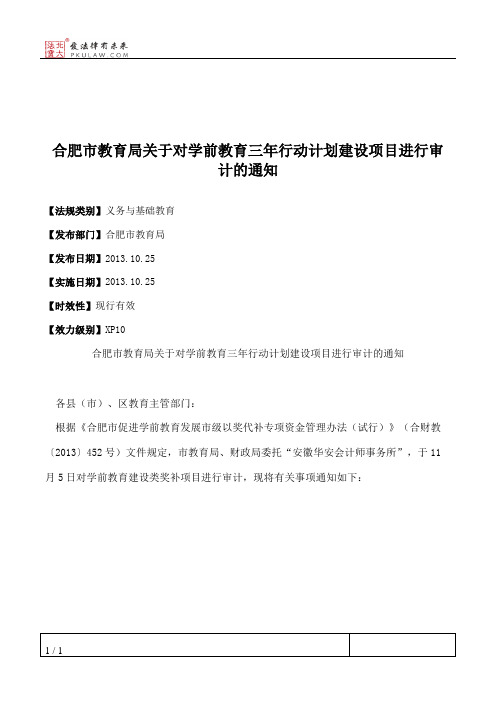 北大法宝
发法律有未来
PKULAW.COM

合肥市教育局关于对学前教育三年行动计划建设项目进行审计的通知

【法规类别】义务与基础教育

【发布部门】合肥市教育局

【发布日期】2013.10.25

【实施日期】2013.10.25

【时效性】现行有效

【效力级别】XP10

合肥市教育局关于对学前教育三年行动计划建设项目进行审计的通知

各县（市）、区教育主管部门：

根据《合肥市促进学前教育发展市级以奖代补专项资金管理办法（试行）》（合财教〔2013〕452号）文件规定，市教育局、财政局委托“安徽华安会计师事务所”，于11月5日对学前教育建设类奖补项目进行审计，现将有关事项通知如下：

1 / 1